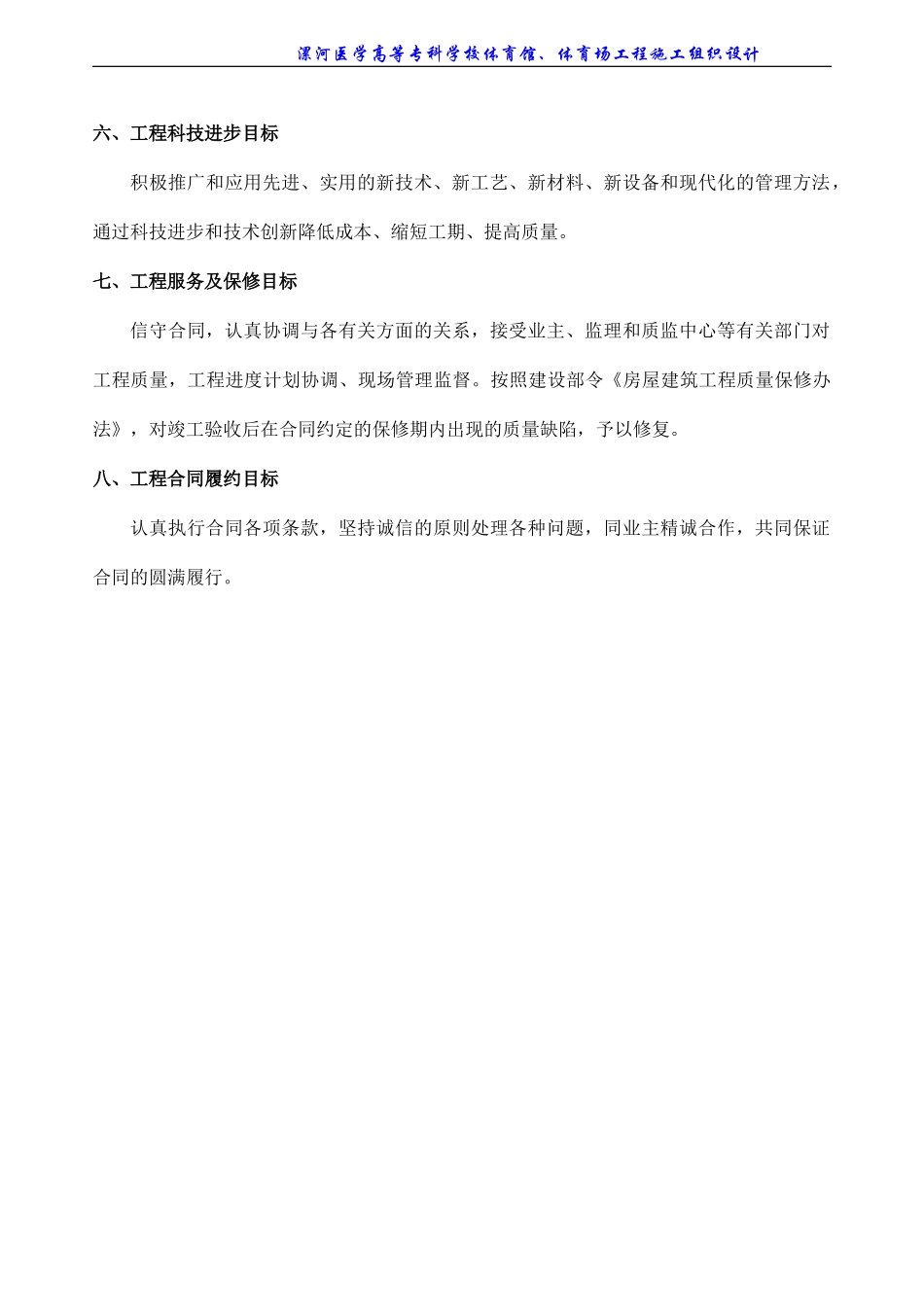 漯河医学高等专科学校体育馆、体育场工程施工组织设计

六、工程科技进步目标

积极推广和应用先进、实用的新技术、新工艺、新材料、新设备和现代化的管理方法，通过科技进步和技术创新降低成本、缩短工期、提高质量。

七、工程服务及保修目标

信守合同，认真协调与各有关方面的关系，接受业主、监理和质监中心等有关部门对工程质量，工程进度计划协调、现场管理监督。按照建设部令《房屋建筑工程质量保修办法》，对竣工验收后在合同约定的保修期内出现的质量缺陷，予以修复。

八、工程合同履约目标

认真执行合同各项条款，坚持诚信的原则处理各种问题，同业主精诚合作，共同保证合同的圆满履行。